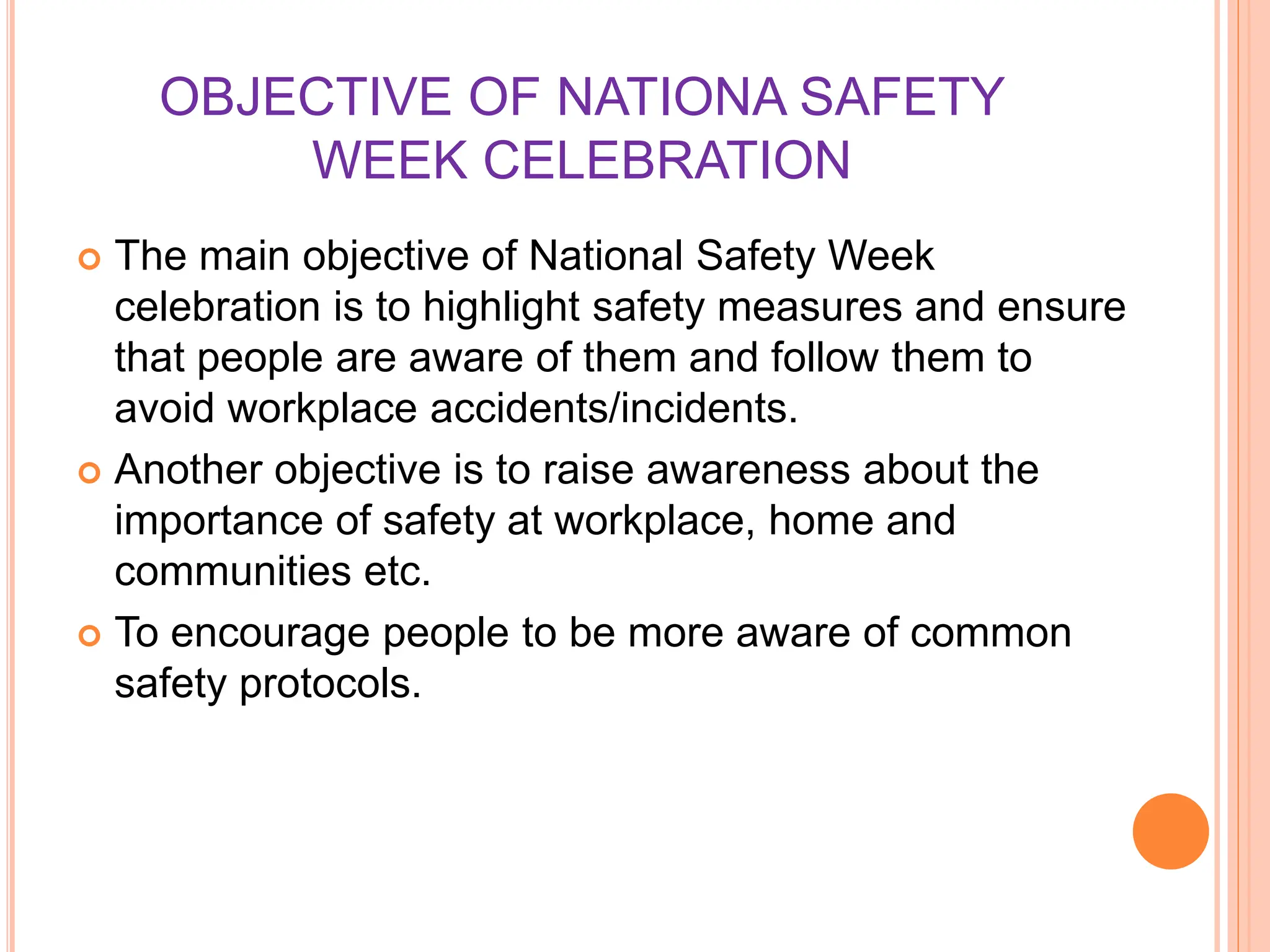 OBJECTIVE OF NATIONA SAFETY WEEK CELEBRATION

The main objective of National Safety Week celebration is to highlight safety measures and ensure that people are aware of them and follow them to avoid workplace accidents/incidents.

Another objective is to raise awareness about the importance of safety at workplace, home and communities etc.

To encourage people to be more aware of common safety protocols.